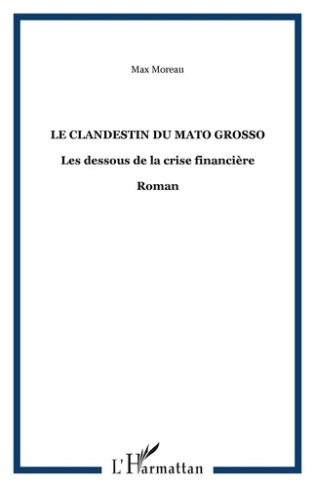 Max Moreau

LE CLANDESTIN DU MATO GROSSO

Les dessous de la crise financière

Roman

L'Harmattan